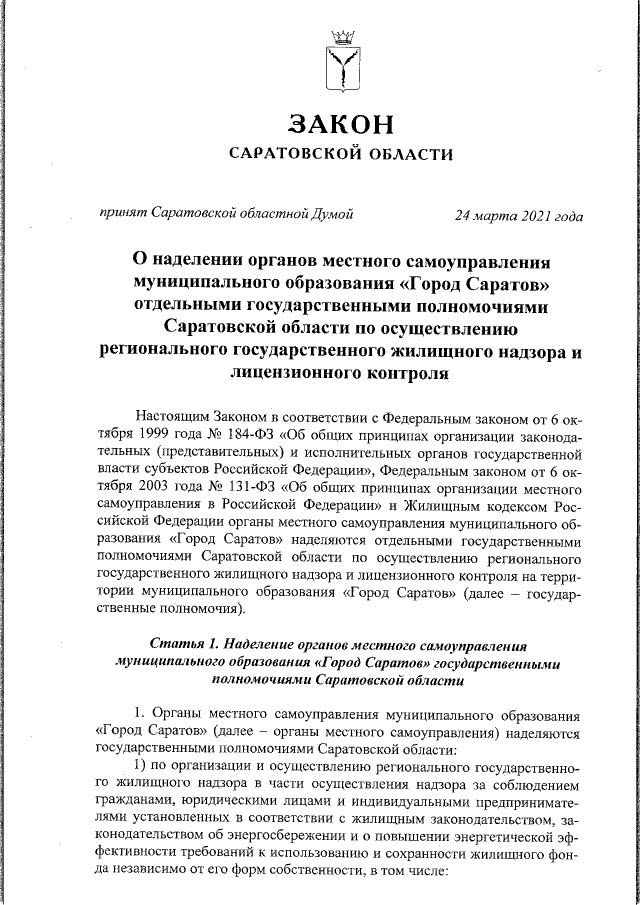 ЗАКОН
САРАТОВСКОЙ ОБЛАСТИ

принят Саратовской областной Думой 24 марта 2021 года

О наделении органов местного самоуправления муниципального образования «Город Саратов» отдельными государственными полномочиями Саратовской области по осуществлению регионального государственного жилищного надзора и лицензионного контроля

Настоящим Законом в соответствии с Федеральным законом от 6 октября 1999 года № 184-ФЗ «Об общих принципах организации законодательных (представительных) и исполнительных органов государственной власти субъектов Российской Федерации», Федеральным законом от 6 октября 2003 года № 131-ФЗ «Об общих принципах организации местного самоуправления в Российской Федерации» и Жилищным кодексом Российской Федерации органы местного самоуправления муниципального образования «Город Саратов» наделяются отдельными государственными полномочиями Саратовской области по осуществлению регионального государственного жилищного надзора и лицензионного контроля на территории муниципального образования «Город Саратов» (далее – государственные полномочия).

Статья 1. Наделение органов местного самоуправления муниципального образования «Город Саратов» государственными полномочиями Саратовской области

1. Органы местного самоуправления муниципального образования «Город Саратов» (далее – органы местного самоуправления) наделяются государственными полномочиями Саратовской области:

1) по организации и осуществлению регионального государственного жилищного надзора в части осуществления надзора за соблюдением гражданами, юридическими лицами и индивидуальными предпринимателями установленных в соответствии с жилищным законодательством, законодательством об энергосбережении и о повышении энергетической эффективности требований к использованию и сохранности жилищного фонда независимо от его форм собственности, в том числе: